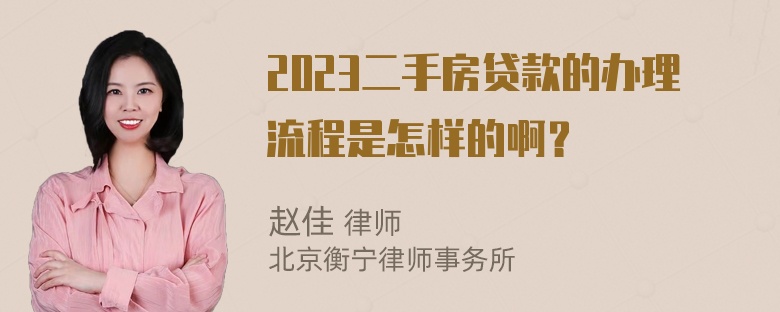 2023二手房贷款的办理流程是怎样的啊？

赵佳 律师
北京衡宁律师事务所